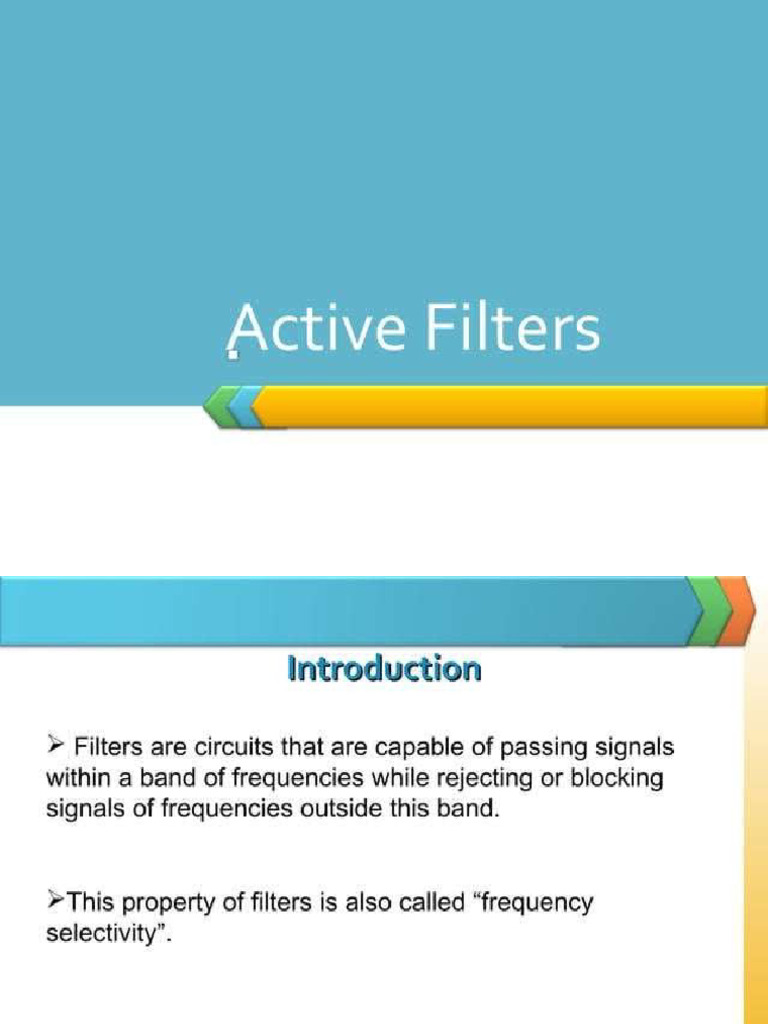 Active Filters

Introduction

➢ Filters are circuits that are capable of passing signals within a band of frequencies while rejecting or blocking signals of frequencies outside this band.

➢This property of filters is also called "frequency selectivity".